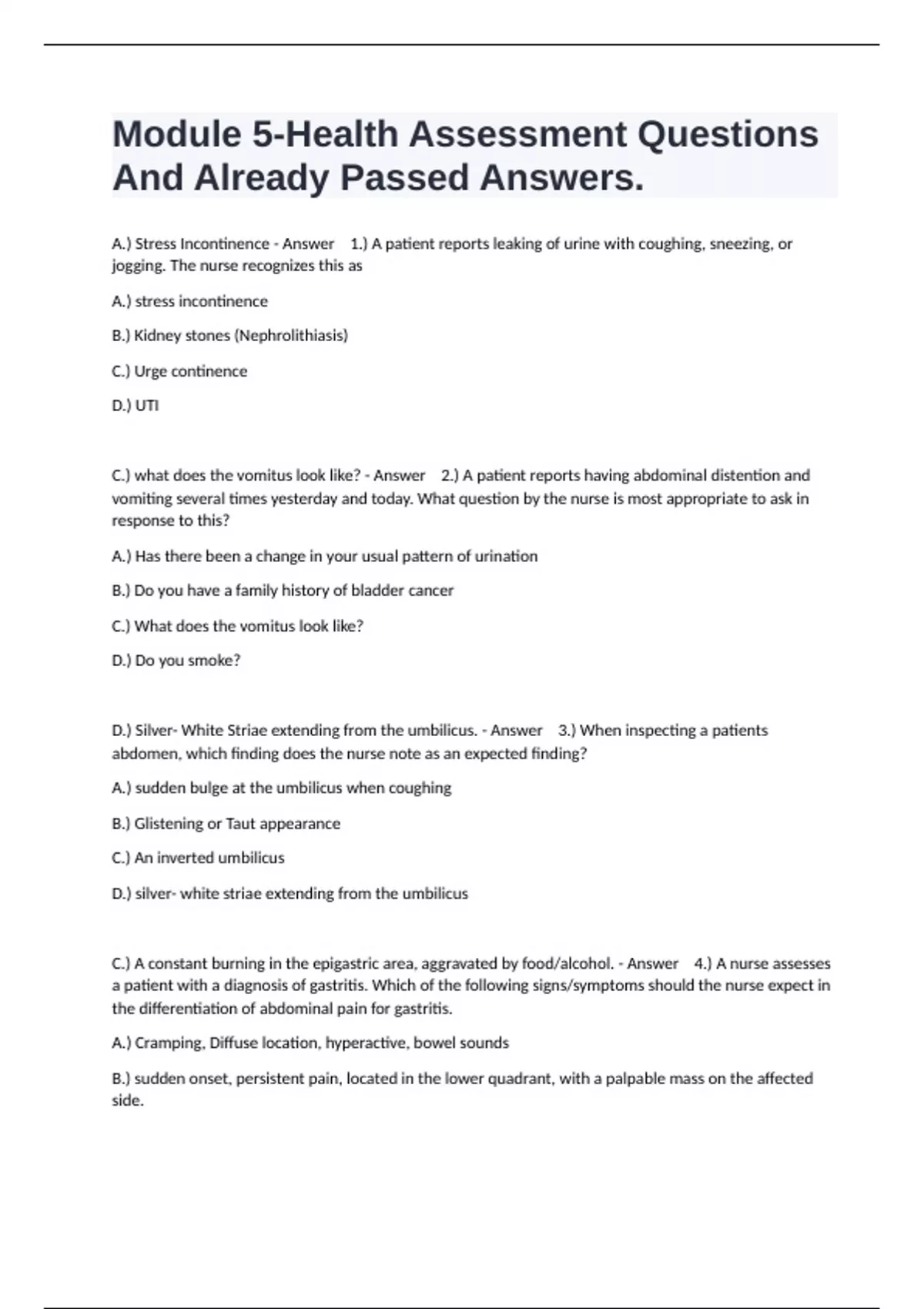 Module 5-Health Assessment Questions And Already Passed Answers.

A.) Stress Incontinence - Answer 1.) A patient reports leaking of urine with coughing, sneezing, or jogging. The nurse recognizes this as

A.) stress incontinence

B.) Kidney stones (Nephrolithiasis)

C.) Urge continence

D.) UTI

C.) what does the vomitus look like? - Answer 2.) A patient reports having abdominal distention and vomiting several times yesterday and today. What question by the nurse is most appropriate to ask in response to this?

A.) Has there been a change in your usual pattern of urination

B.) Do you have a family history of bladder cancer

C.) What does the vomitus look like?

D.) Do you smoke?

D.) Silver- White Striae extending from the umbilicus. - Answer 3.) When inspecting a patients abdomen, which finding does the nurse note as an expected finding?

A.) sudden bulge at the umbilicus when coughing

B.) Glistening or Taut appearance

C.) An inverted umbilicus

D.) silver- white striae extending from the umbilicus

C.) A constant burning in the epigastric area, aggravated by food/alcohol. - Answer 4.) A nurse assesses a patient with a diagnosis of gastritis. Which of the following signs/symptoms should the nurse expect in the differentiation of abdominal pain for gastritis.

A.) Cramping, Diffuse location, hyperactive, bowel sounds

B.) sudden onset, persistent pain, located in the lower quadrant, with a palpable mass on the affected side.